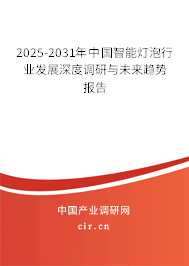 2025-2031年中国智能灯泡行业发展深度调研与未来趋势报告

中国产业调研网

cir.cn